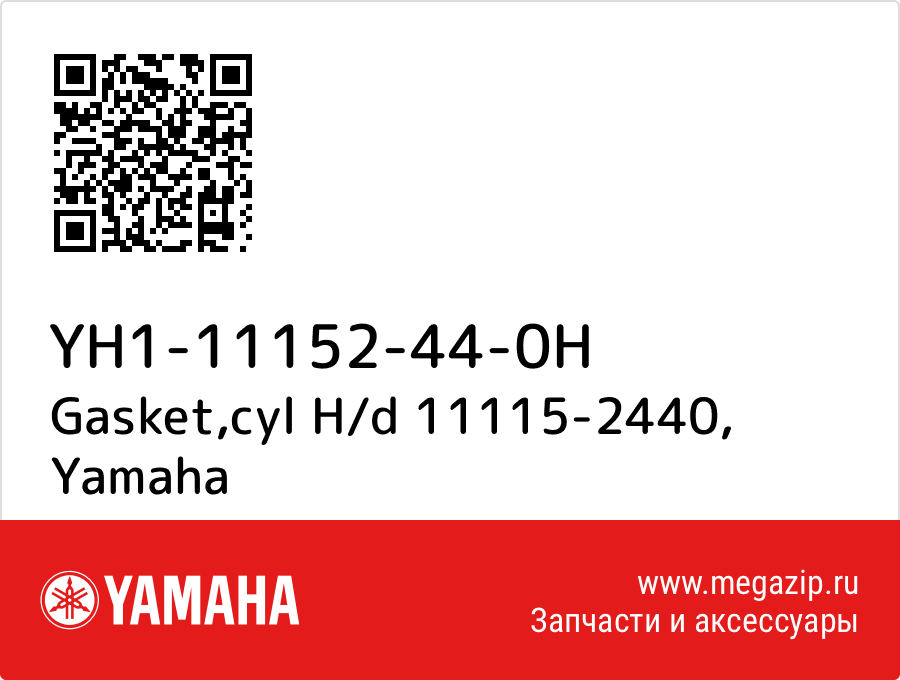 YH1-11152-44-0H
Gasket,cyl H/d 11115-2440, Yamaha

YAMAHA

www.megazip.ru
Запчасти и аксессуары